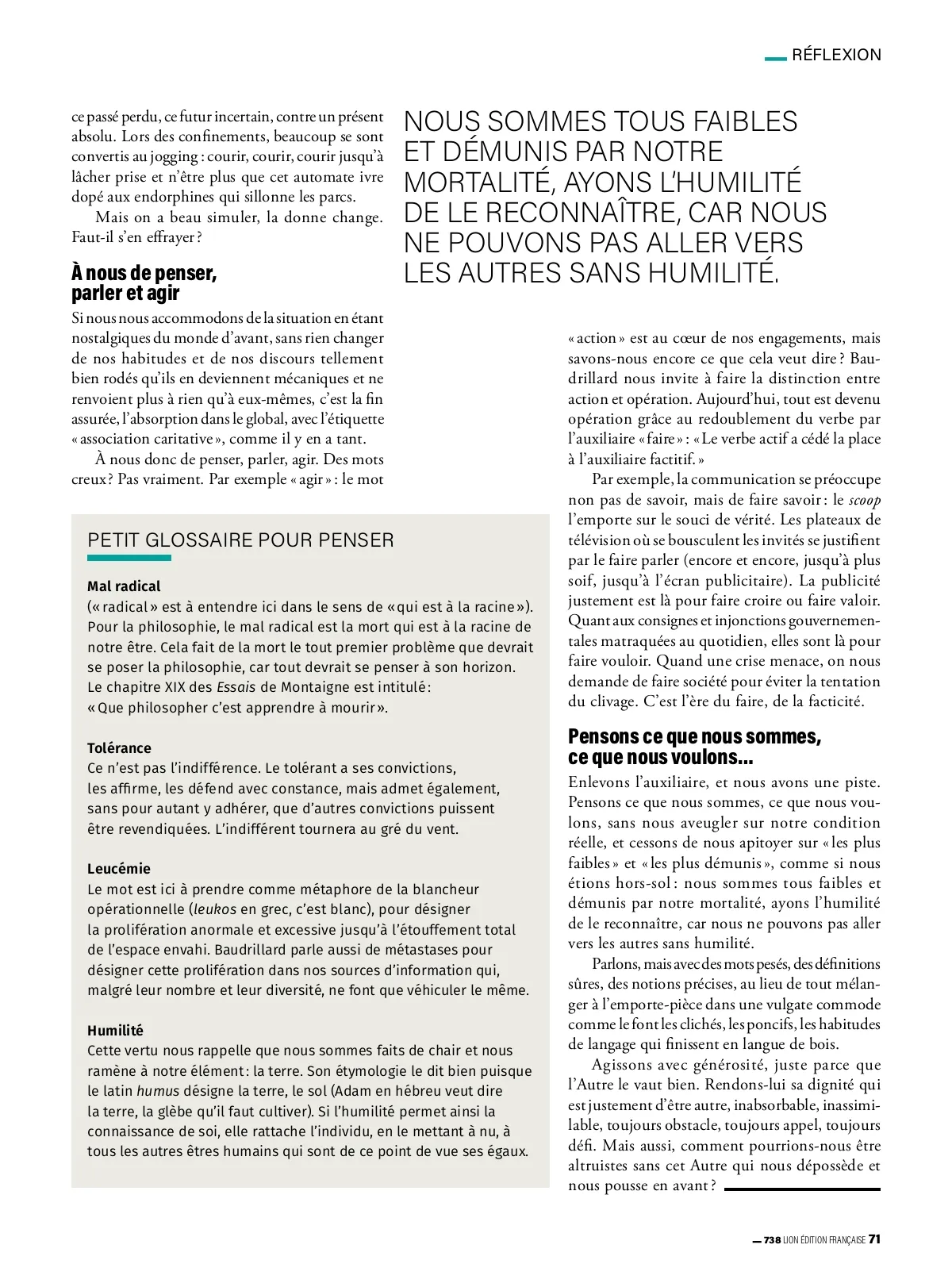 RÉFLEXION

ce passé perdu, ce futur incertain, contre un présent absolu. Lors des confinements, beaucoup se sont convertis au jogging : courir, courir, courir jusqu'à lâcher prise et n'être plus que cet automate ivre dopé aux endorphines qui sillonne les parcs.

Mais on a beau simuler, la donne change. Faut-il s'en effrayer ?

À nous de penser, parler et agir

Si nous nous accommodons de la situation en étant nostalgiques du monde d'avant, sans rien changer de nos habitudes et de nos discours tellement bien rodés qu'ils en deviennent mécaniques et ne renvoient plus à rien qu'à eux-mêmes, c'est la fin assurée, l'absorption dans le global, avec l'étiquette « association caritative », comme il y en a tant.

À nous donc de penser, parler, agir. Des mots creux ? Pas vraiment. Par exemple « agir » : le mot

NOUS SOMMES TOUS FAIBLES ET DÉMUNIS PAR NOTRE MORTALITÉ, AYONS L'HUMILITÉ DE LE RECONNAÎTRE, CAR NOUS NE POUVONS PAS ALLER VERS LES AUTRES SANS HUMILITÉ.

« action » est au cœur de nos engagements, mais savons-nous encore ce que cela veut dire ? Baudrillard nous invite à faire la distinction entre action et opération. Aujourd'hui, tout est devenu opération grâce au redoublement du verbe par l'auxiliaire « faire » : « Le verbe actif a cédé la place à l'auxiliaire factitif. »

Par exemple, la communication se préoccupe non pas de savoir, mais de faire savoir : le scoop l'emporte sur le souci de vérité. Les plateaux de télévision où se bousculent les invités se justifient par le faire parler (encore et encore, jusqu'à plus soif, jusqu'à l'écran publicitaire). La publicité justement est là pour faire croire ou faire valoir. Quant aux consignes et injonctions gouvernementales matraquées au quotidien, elles sont là pour faire vouloir. Quand une crise menace, on nous demande de faire société pour éviter la tentation du clivage. C'est l'ère du faire, de la facticité.

Pensons ce que nous sommes, ce que nous voulons…

Enlevons l'auxiliaire, et nous avons une piste. Pensons ce que nous sommes, ce que nous voulons, sans nous aveugler sur notre condition réelle, et cessons de nous apitoyer sur « les plus faibles » et « les plus démunis », comme si nous étions hors-sol : nous sommes tous faibles et démunis par notre mortalité, ayons l'humilité de le reconnaître, car nous ne pouvons pas aller vers les autres sans humilité.

Parlons, mais avec des mots pesés, des définitions sûres, des notions précises, au lieu de tout mélanger à l'emporte-pièce dans une vulgate commode comme le font les clichés, les poncifs, les habitudes de langage qui finissent en langue de bois.

Agissons avec générosité, juste parce que l'Autre le vaut bien. Rendons-lui sa dignité qui est justement d'être autre, inabsorbable, inassimilable, toujours obstacle, toujours appel, toujours défi. Mais aussi, comment pourrions-nous être altruistes sans cet Autre qui nous dépossède et nous pousse en avant ?

PETIT GLOSSAIRE POUR PENSER

Mal radical
(« radical » est à entendre ici dans le sens de « qui est à la racine »). Pour la philosophie, le mal radical est la mort qui est à la racine de notre être. Cela fait de la mort le tout premier problème que devrait se poser la philosophie, car tout devrait se penser à son horizon. Le chapitre XIX des Essais de Montaigne est intitulé : « Que philosopher c'est apprendre à mourir ».

Tolérance
Ce n'est pas l'indifférence. Le tolérant a ses convictions, les affirme, les défend avec constance, mais admet également, sans pour autant y adhérer, que d'autres convictions puissent être revendiquées. L'indifférent tournera au gré du vent.

Leucémie
Le mot est ici à prendre comme métaphore de la blancheur opérationnelle (leukos en grec, c'est blanc), pour désigner la prolifération anormale et excessive jusqu'à l'étouffement total de l'espace envahi. Baudrillard parle aussi de métastases pour désigner cette prolifération dans nos sources d'information qui, malgré leur nombre et leur diversité, ne font que véhiculer le même.

Humilité
Cette vertu nous rappelle que nous sommes faits de chair et nous ramène à notre élément : la terre. Son étymologie le dit bien puisque le latin humus désigne la terre, le sol (Adam en hébreu veut dire la terre, la glèbe qu'il faut cultiver). Si l'humilité permet ainsi la connaissance de soi, elle rattache l'individu, en le mettant à nu, à tous les autres êtres humains qui sont de ce point de vue ses égaux.

738 LION ÉDITION FRANÇAISE 71